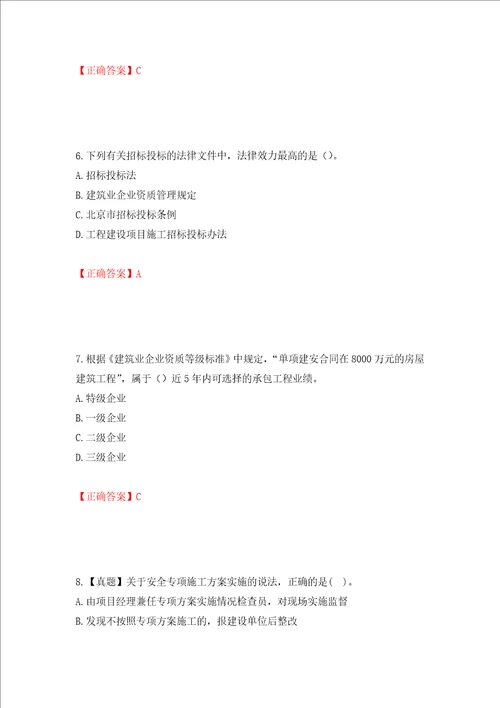 【正确答案】C

6.下列有关招标投标的法律文件中，法律效力最高的是（）。
A.招标投标法
B.建筑业企业资质管理规定
C.北京市招标投标条例
D.工程建设项目施工招标投标办法

【正确答案】A

7.根据《建筑业企业资质等级标准》中规定，“单项建安合同在8000万元的房屋建筑工程”，属于（）近5年内可选择的承包工程业绩。
A.特级企业
B.一级企业
C.二级企业
D.三级企业

【正确答案】C

8.【真题】关于安全专项施工方案实施的说法，正确的是( )。
A.由项目经理兼任专项方案实施情况检查员，对现场实施监督
B.发现不按照专项方案施工的，报建设单位后整改